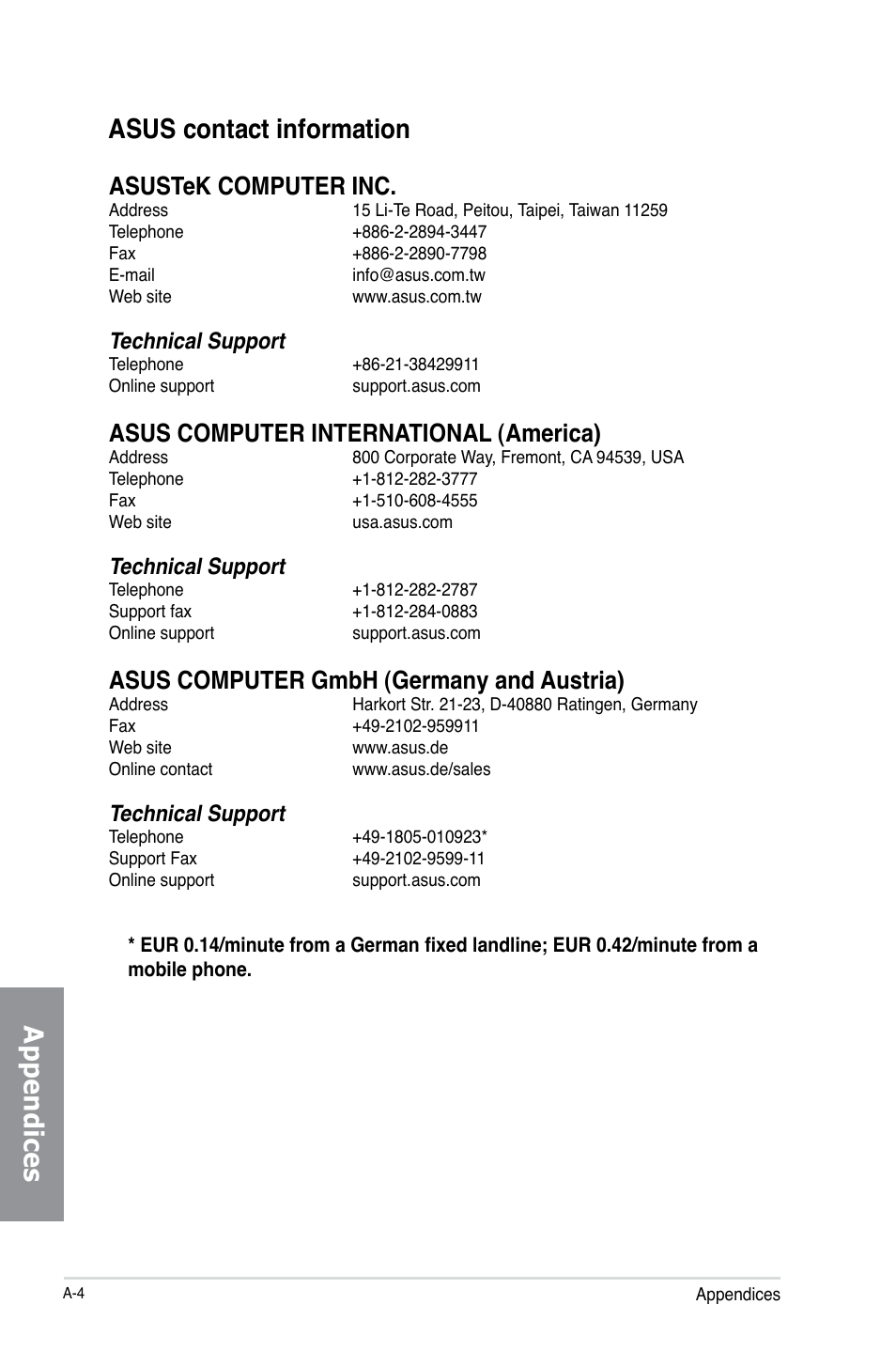 ASUS contact information

ASUSTeK COMPUTER INC.

| Address | 15 Li-Te Road, Peitou, Taipei, Taiwan 11259 |
|---|---|
| Telephone | +886-2-2894-3447 |
| Fax | +886-2-2890-7798 |
| E-mail | info@asus.com.tw |
| Web site | www.asus.com.tw |

Technical Support

| Telephone | +86-21-38429911 |
|---|---|
| Online support | support.asus.com |

ASUS COMPUTER INTERNATIONAL (America)

| Address | 800 Corporate Way, Fremont, CA 94539, USA |
|---|---|
| Telephone | +1-812-282-3777 |
| Fax | +1-510-608-4555 |
| Web site | usa.asus.com |

Technical Support

| Telephone | +1-812-282-2787 |
|---|---|
| Support fax | +1-812-284-0883 |
| Online support | support.asus.com |

ASUS COMPUTER GmbH (Germany and Austria)

| Address | Harkort Str. 21-23, D-40880 Ratingen, Germany |
|---|---|
| Fax | +49-2102-959911 |
| Web site | www.asus.de |
| Online contact | www.asus.de/sales |

Technical Support

| Telephone | +49-1805-010923* |
|---|---|
| Support Fax | +49-2102-9599-11 |
| Online support | support.asus.com |

* EUR 0.14/minute from a German fixed landline; EUR 0.42/minute from a mobile phone.

Appendices

A-4

Appendices